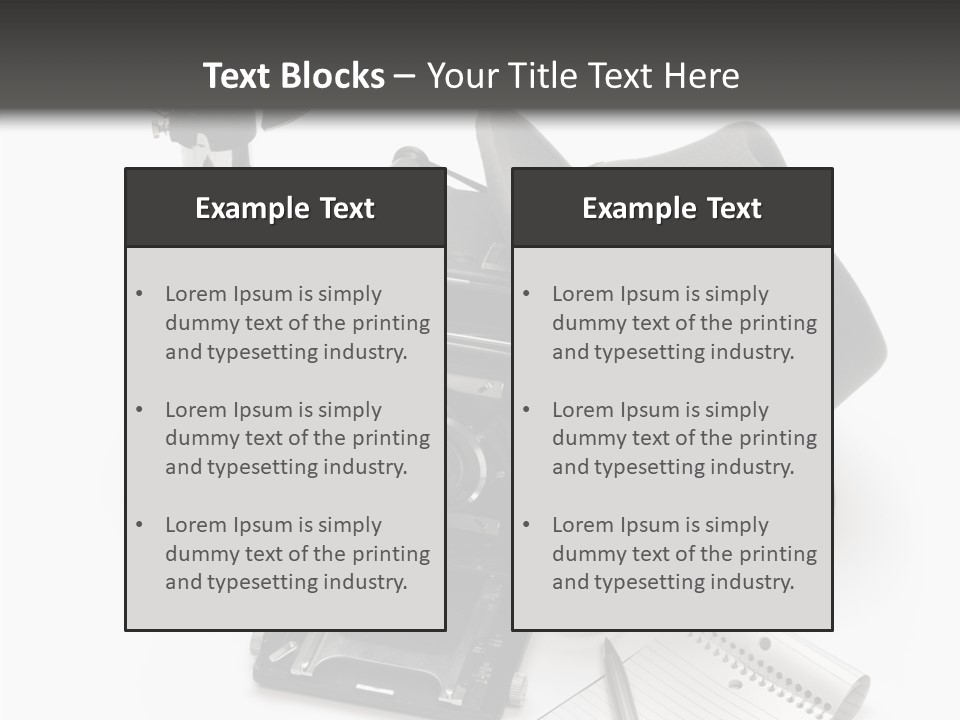 Text Blocks – Your Title Text Here

Example Text

• Lorem Ipsum is simply dummy text of the printing and typesetting industry.

• Lorem Ipsum is simply dummy text of the printing and typesetting industry.

• Lorem Ipsum is simply dummy text of the printing and typesetting industry.

Example Text

• Lorem Ipsum is simply dummy text of the printing and typesetting industry.

• Lorem Ipsum is simply dummy text of the printing and typesetting industry.

• Lorem Ipsum is simply dummy text of the printing and typesetting industry.